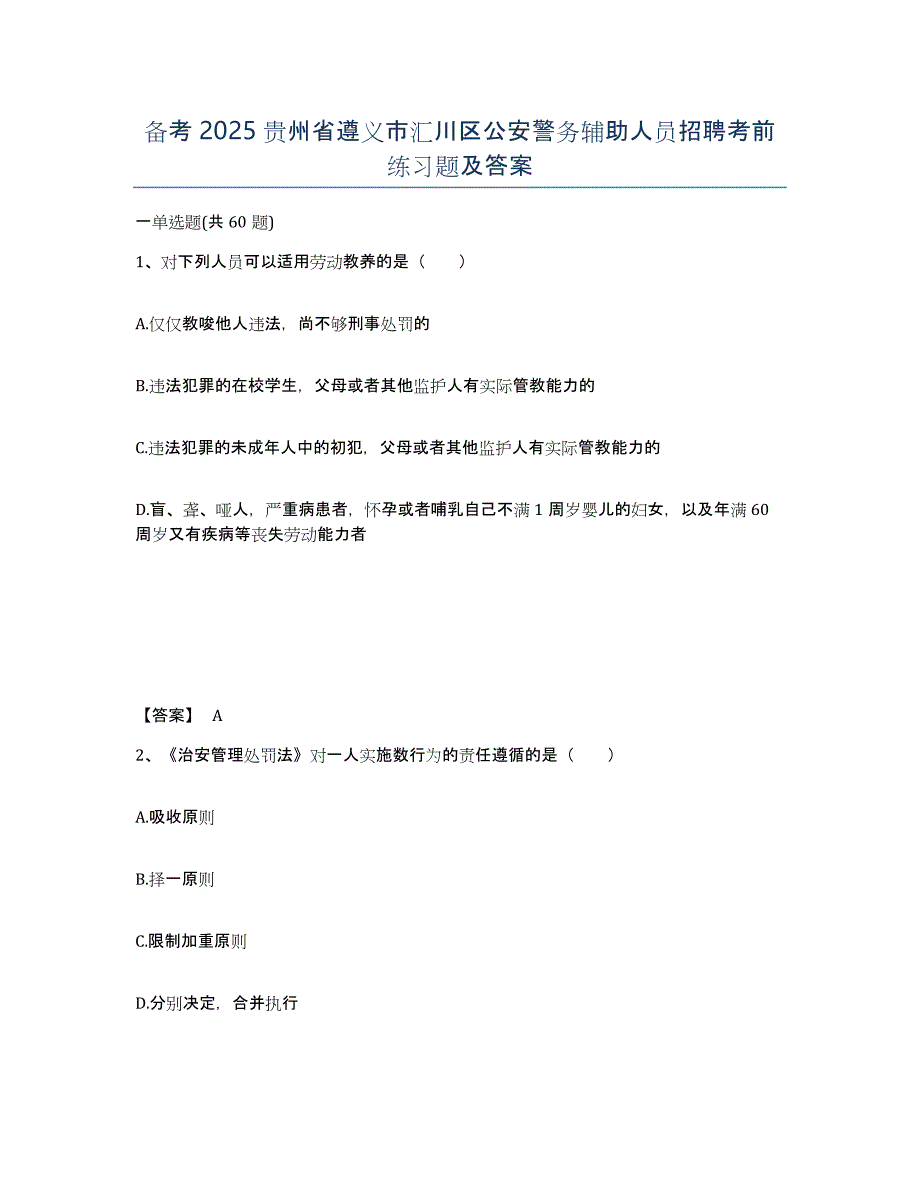 备考 2025 贵州省遵义市汇川区公安警务辅助人员招聘考前练习题及答案

一单选题(共 60 题)

1、对下列人员可以适用劳动教养的是（　　）

A.仅仅教唆他人违法，尚不够刑事处罚的

B.违法犯罪的在校学生，父母或者其他监护人有实际管教能力的

C.违法犯罪的未成年人中的初犯，父母或者其他监护人有实际管教能力的

D.盲、聋、哑人，严重病患者，怀孕或者哺乳自己不满 1 周岁婴儿的妇女，以及年满 60 周岁又有疾病等丧失劳动能力者

【答案】 A

2、《治安管理处罚法》对一人实施数行为的责任遵循的是（　　）

A.吸收原则

B.择一原则

C.限制加重原则

D.分别决定，合并执行